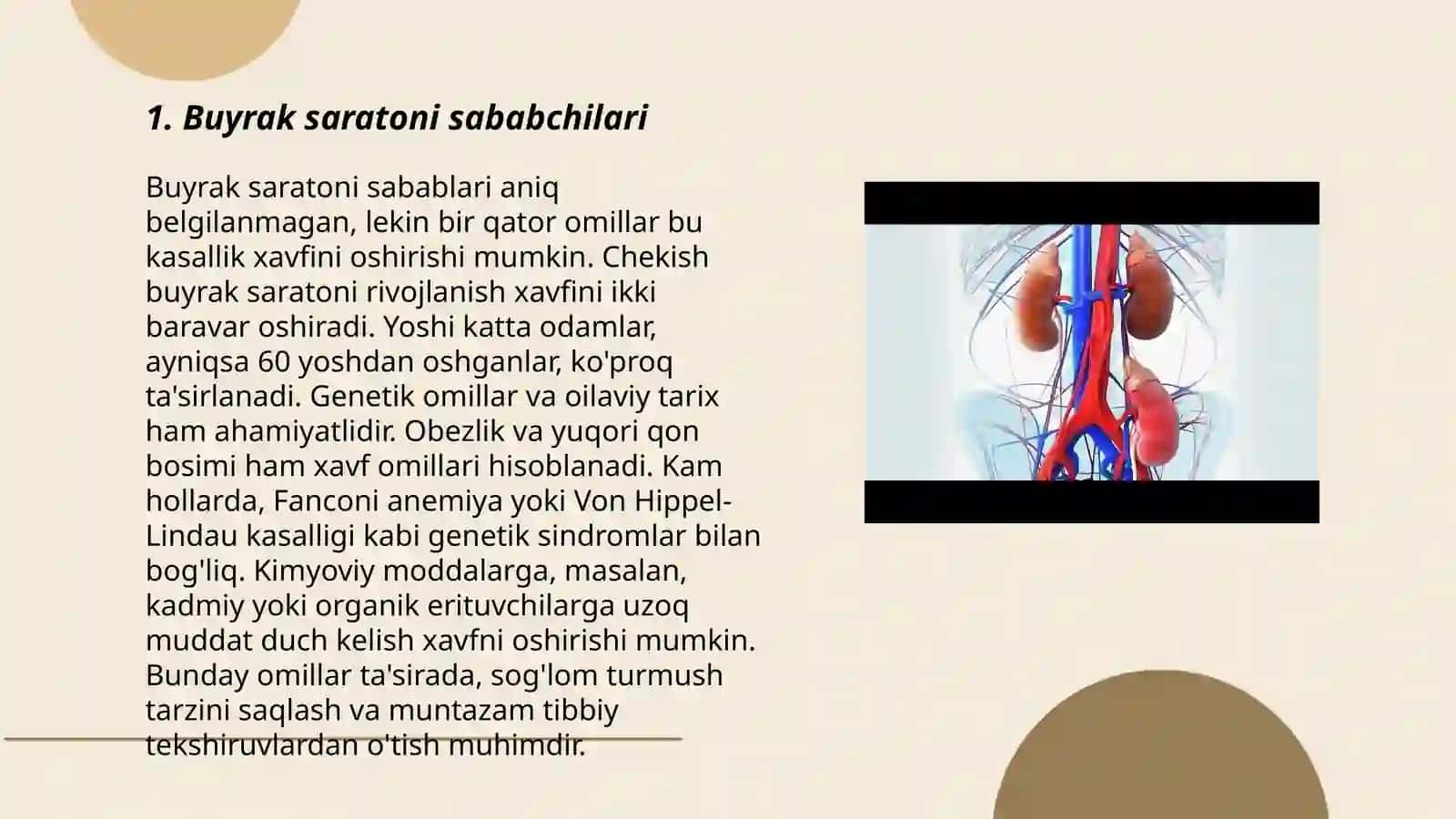 1. Buyrak saratoni sababchilari

Buyrak saratoni sabablari aniq belgilanmagan, lekin bir qator omillar bu kasallik xavfini oshirishi mumkin. Chekish buyrak saratoni rivojlanish xavfini ikki baravar oshiradi. Yoshi katta odamlar, ayniqsa 60 yoshdan oshganlar, ko'proq ta'sirlanadi. Genetik omillar va oilaviy tarix ham ahamiyatlidir. Obezlik va yuqori qon bosimi ham xavf omillari hisoblanadi. Kam hollarda, Fanconi anemiya yoki Von Hippel-Lindau kasalligi kabi genetik sindromlar bilan bog'liq. Kimyoviy moddalarga, masalan, kadmiy yoki organik erituvchilarga uzoq muddat duch kelish xavfni oshirishi mumkin. Bunday omillar ta'sirada, sog'lom turmush tarzini saqlash va muntazam tibbiy tekshiruvlardan o'tish muhimdir.